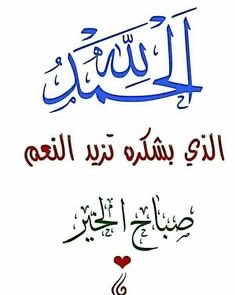 الحمد لله

الذي بشكره تزيد النعم

صباح الخير